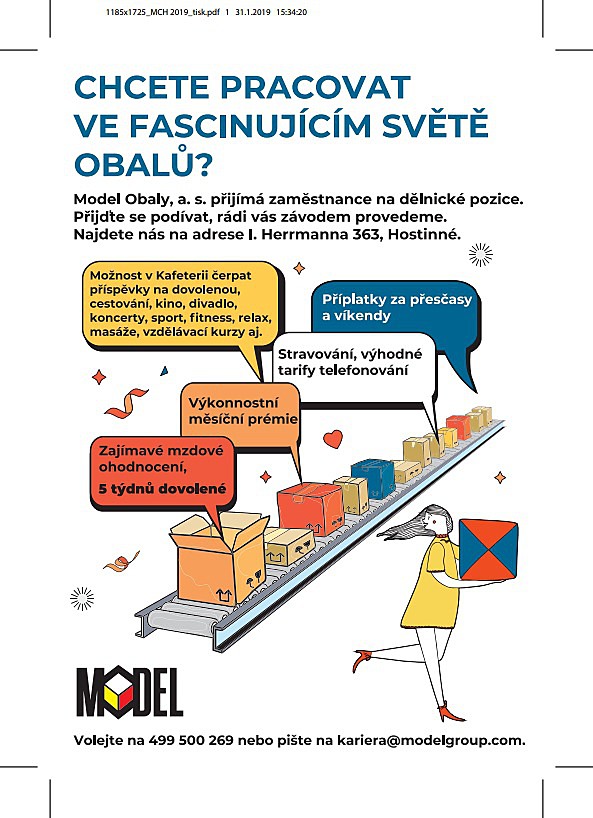 1185x1725_MCH 2019_tisk.pdf 1 31.1.2019 15:34:20

CHCETE PRACOVAT VE FASCINUJÍCÍM SVĚTĚ OBALŮ?

Model Obaly, a. s. přijímá zaměstnance na dělnické pozice. Přijďte se podívat, rádi vás závodem provedeme. Najdete nás na adrese I. Herrmanna 363, Hostinné.

Možnost v Kafeterii čerpat příspěvky na dovolenou, cestování, kino, divadlo, koncerty, sport, fitness, relax, masáže, vzdělávací kurzy aj.

Příplatky za přesčasy a víkendy

Stravování, výhodné tarify telefonování

Výkonnostní měsíční prémie

Zajímavé mzdové ohodnocení, 5 týdnů dovolené

MODEL

Volejte na 499 500 269 nebo pište na kariera@modelgroup.com.